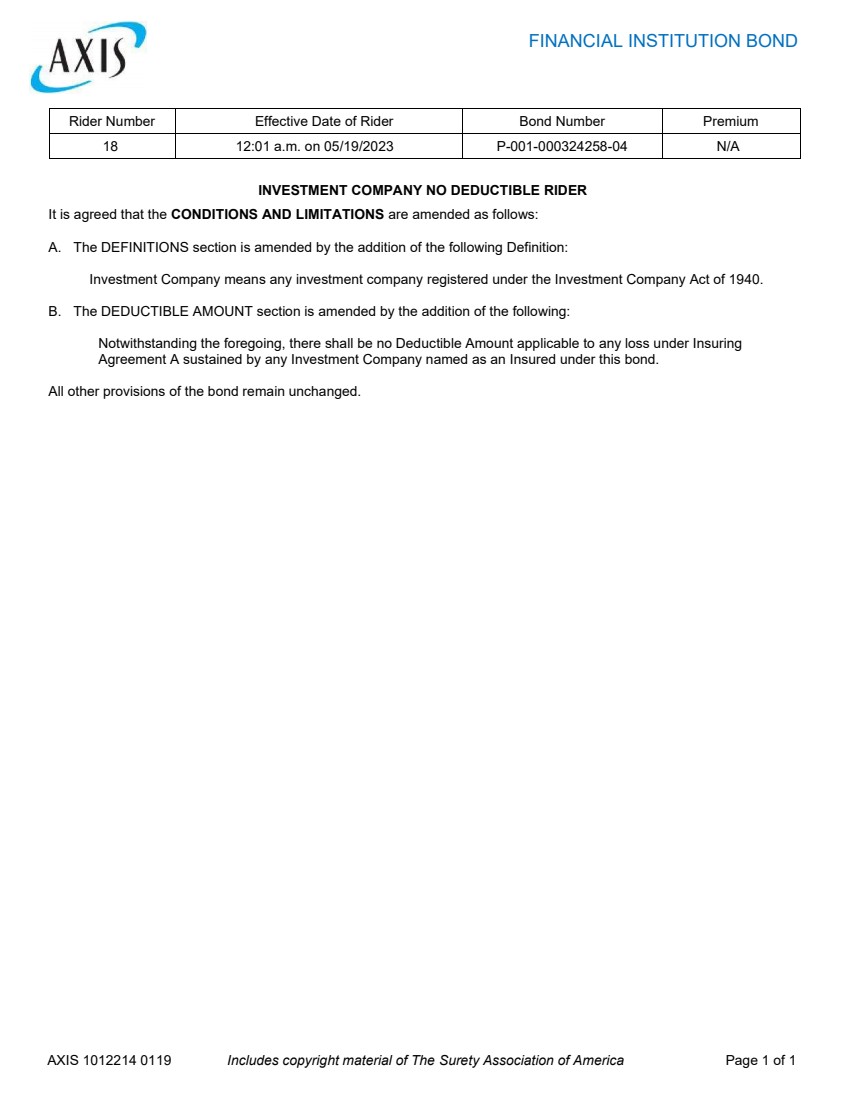 AXIS

FINANCIAL INSTITUTION BOND

| Rider Number | Effective Date of Rider | Bond Number | Premium |
|---|---|---|---|
| 18 | 12:01 a.m. on 05/19/2023 | P-001-000324258-04 | N/A |

INVESTMENT COMPANY NO DEDUCTIBLE RIDER

It is agreed that the CONDITIONS AND LIMITATIONS are amended as follows:

A. The DEFINITIONS section is amended by the addition of the following Definition:

Investment Company means any investment company registered under the Investment Company Act of 1940.

B. The DEDUCTIBLE AMOUNT section is amended by the addition of the following:

Notwithstanding the foregoing, there shall be no Deductible Amount applicable to any loss under Insuring Agreement A sustained by any Investment Company named as an Insured under this bond.

All other provisions of the bond remain unchanged.

AXIS 1012214 0119 Includes copyright material of The Surety Association of America Page 1 of 1